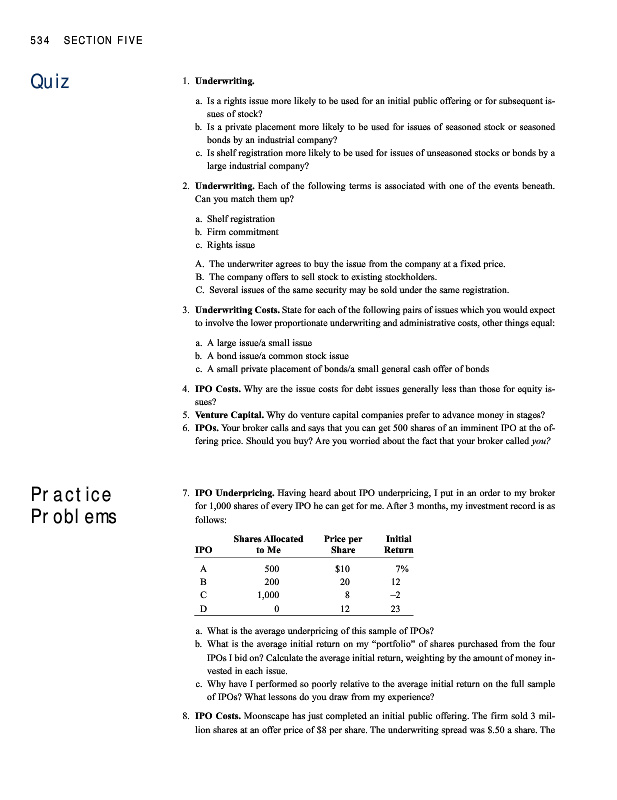 534 SECTION FIVE

Quiz

1. **Underwriting.**

a. Is a rights issue more likely to be used for an initial public offering or for subsequent issues of stock?
b. Is a private placement more likely to be used for issues of seasoned stock or seasoned bonds by an industrial company?
c. Is shelf registration more likely to be used for issues of unseasoned stocks or bonds by a large industrial company?

2. **Underwriting.** Each of the following terms is associated with one of the events beneath. Can you match them up?

a. Shelf registration
b. Firm commitment
c. Rights issue

A. The underwriter agrees to buy the issue from the company at a fixed price.
B. The company offers to sell stock to existing stockholders.
C. Several issues of the same security may be sold under the same registration.

3. **Underwriting Costs.** State for each of the following pairs of issues which you would expect to involve the lower proportionate underwriting and administrative costs, other things equal:

a. A large issue/a small issue
b. A bond issue/a common stock issue
c. A small private placement of bonds/a small general cash offer of bonds

4. **IPO Costs.** Why are the issue costs for debt issues generally less than those for equity issues?
5. **Venture Capital.** Why do venture capital companies prefer to advance money in stages?
6. **IPOs.** Your broker calls and says that you can get 500 shares of an imminent IPO at the offering price. Should you buy? Are you worried about the fact that your broker called *you?*

Practice Problems

7. **IPO Underpricing.** Having heard about IPO underpricing, I put in an order to my broker for 1,000 shares of every IPO he can get for me. After 3 months, my investment record is as follows:

| IPO | Shares Allocated to Me | Price per Share | Initial Return |
|---|---|---|---|
| A | 500 | $10 | 7% |
| B | 200 | 20 | 12 |
| C | 1,000 | 8 | –2 |
| D | 0 | 12 | 23 |

a. What is the average underpricing of this sample of IPOs?
b. What is the average initial return on my "portfolio" of shares purchased from the four IPOs I bid on? Calculate the average initial return, weighting by the amount of money invested in each issue.
c. Why have I performed so poorly relative to the average initial return on the full sample of IPOs? What lessons do you draw from my experience?

8. **IPO Costs.** Moonscape has just completed an initial public offering. The firm sold 3 million shares at an offer price of $8 per share. The underwriting spread was $.50 a share. The